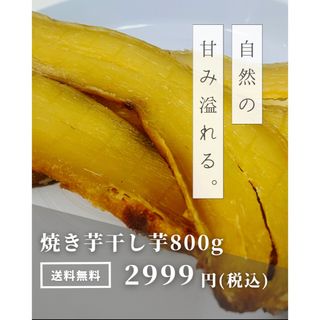 自然の
甘み溢れる。

焼き芋干し芋800g

送料無料

2999円(税込)